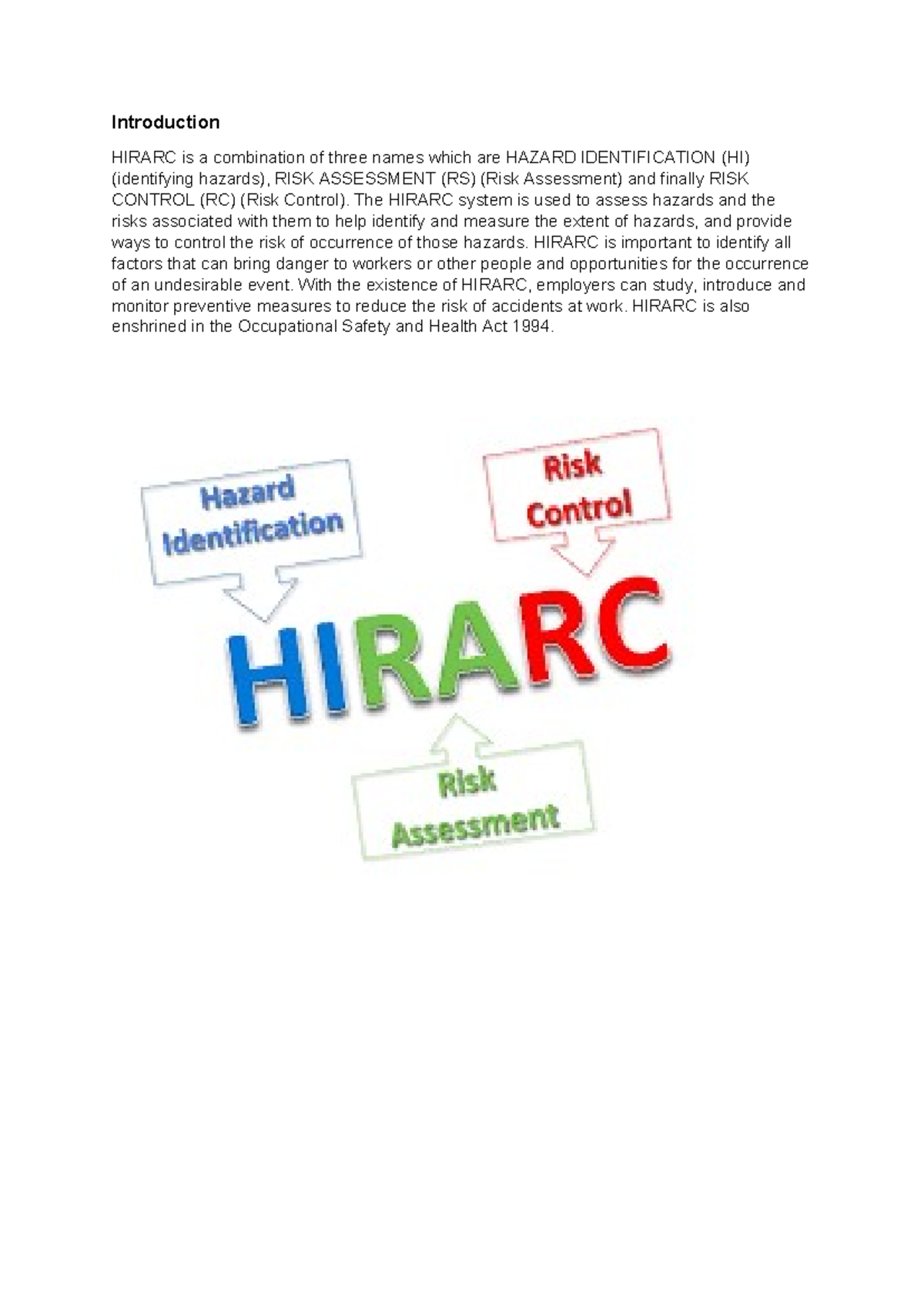 Introduction

HIRARC is a combination of three names which are HAZARD IDENTIFICATION (HI) (identifying hazards), RISK ASSESSMENT (RS) (Risk Assessment) and finally RISK CONTROL (RC) (Risk Control). The HIRARC system is used to assess hazards and the risks associated with them to help identify and measure the extent of hazards, and provide ways to control the risk of occurrence of those hazards. HIRARC is important to identify all factors that can bring danger to workers or other people and opportunities for the occurrence of an undesirable event. With the existence of HIRARC, employers can study, introduce and monitor preventive measures to reduce the risk of accidents at work. HIRARC is also enshrined in the Occupational Safety and Health Act 1994.

Hazard Identification

Risk Control

HIRARC

Risk Assessment